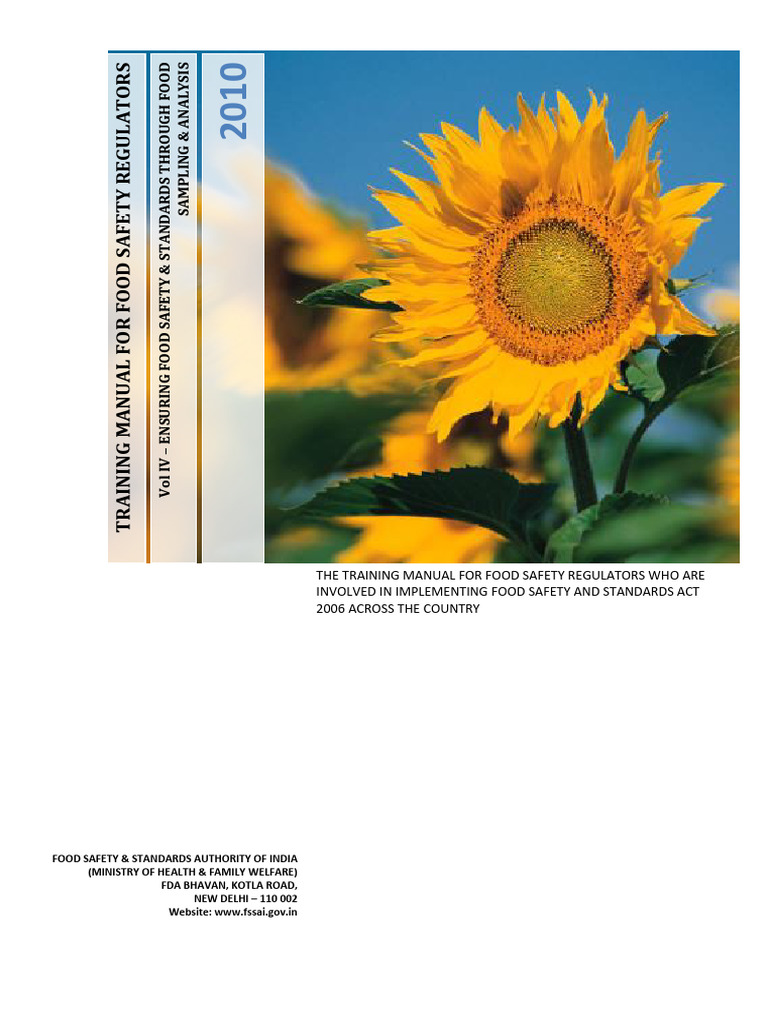 TRAINING MANUAL FOR FOOD SAFETY REGULATORS

Vol IV – ENSURING FOOD SAFETY & STANDARDS THROUGH FOOD SAMPLING & ANALYSIS

2010

THE TRAINING MANUAL FOR FOOD SAFETY REGULATORS WHO ARE INVOLVED IN IMPLEMENTING FOOD SAFETY AND STANDARDS ACT 2006 ACROSS THE COUNTRY

FOOD SAFETY & STANDARDS AUTHORITY OF INDIA
(MINISTRY OF HEALTH & FAMILY WELFARE)
FDA BHAVAN, KOTLA ROAD,
NEW DELHI – 110 002
Website: www.fssai.gov.in